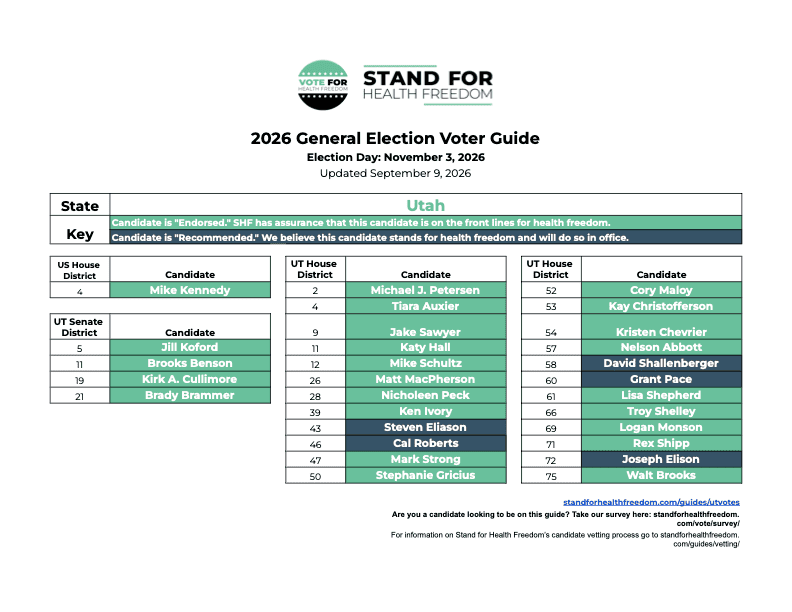 VOTE FOR HEALTH FREEDOM

STAND FOR HEALTH FREEDOM

2026 General Election Voter Guide

Election Day: November 3, 2026

Updated September 9, 2026

| State | Utah |
|---|---|
| Key | Candidate is "Endorsed." SHF has assurance that this candidate is on the front lines for health freedom. |
| | Candidate is "Recommended." We believe this candidate stands for health freedom and will do so in office. |

| US House District | Candidate |
|---|---|
| 4 | Mike Kennedy |

| UT Senate District | Candidate |
|---|---|
| 5 | Jill Koford |
| 11 | Brooks Benson |
| 19 | Kirk A. Cullimore |
| 21 | Brady Brammer |

| UT House District | Candidate |
|---|---|
| 2 | Michael J. Petersen |
| 4 | Tiara Auxier |
| 9 | Jake Sawyer |
| 11 | Katy Hall |
| 12 | Mike Schultz |
| 26 | Matt MacPherson |
| 28 | Nicholeen Peck |
| 39 | Ken Ivory |
| 43 | Steven Eliason |
| 46 | Cal Roberts |
| 47 | Mark Strong |
| 50 | Stephanie Gricius |

| UT House District | Candidate |
|---|---|
| 52 | Cory Maloy |
| 53 | Kay Christofferson |
| 54 | Kristen Chevrier |
| 57 | Nelson Abbott |
| 58 | David Shallenberger |
| 60 | Grant Pace |
| 61 | Lisa Shepherd |
| 66 | Troy Shelley |
| 69 | Logan Monson |
| 71 | Rex Shipp |
| 72 | Joseph Elison |
| 75 | Walt Brooks |

standforhealthfreedom.com/guides/utvotes

Are you a candidate looking to be on this guide? Take our survey here: standforhealthfreedom.com/vote/survey/

For information on Stand for Health Freedom's candidate vetting process go to standforhealthfreedom.com/guides/vetting/